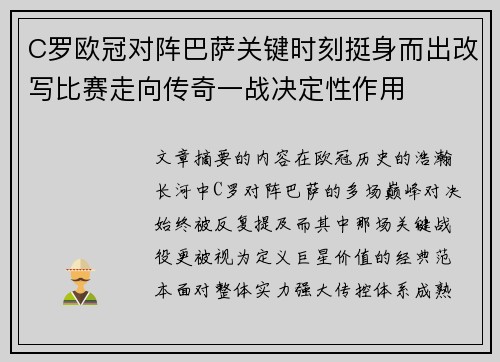 C罗欧冠对阵巴萨关键时刻挺身而出改写比赛走向传奇一战决定性作用

文章摘要的内容在欧冠历史的浩瀚长河中C罗对阵巴萨的多场巅峰对决始终被反复提及而其中那场关键战役更被视为定义巨星价值的经典范本面对整体实力强大传控体系成熟